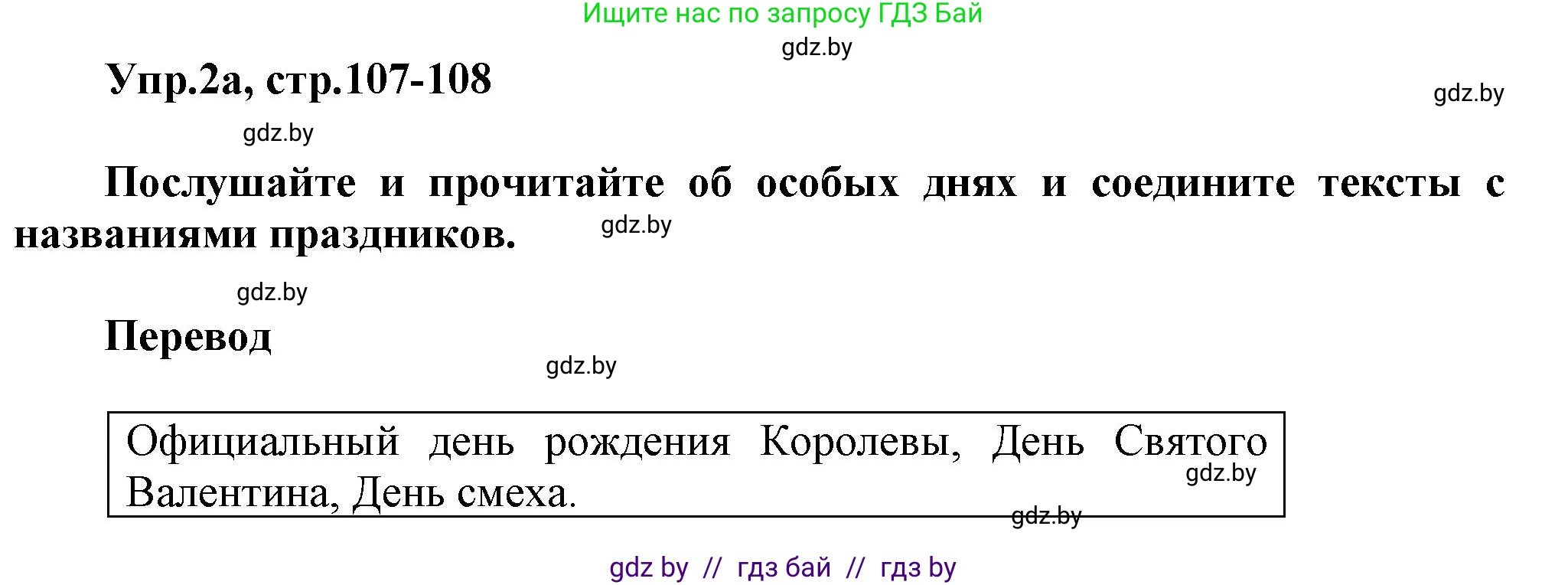 Ищите нас по запросу ГДЗ Бай

gdz.by

Упр.2а, стр.107-108

gdz.by

gdz.by

Послушайте и прочитайте об особых днях и соедините тексты с названиями праздников.

gdz.by

gdz.by

Перевод

gdz.by

Официальный день рождения Королевы, День Святого Валентина, День смеха.

gdz.by

gdz.by

gdz by // гдз бай // гдз by